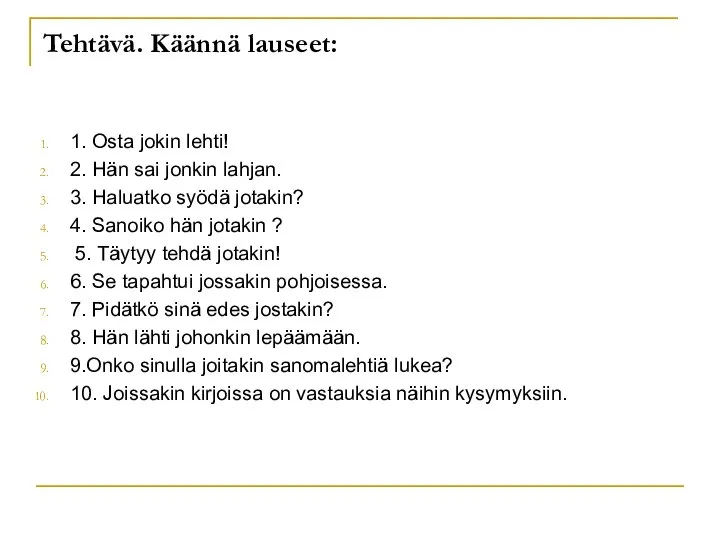 Tehtävä. Käännä lauseet:

1. 1. Osta jokin lehti!
2. 2. Hän sai jonkin lahjan.
3. 3. Haluatko syödä jotakin?
4. 4. Sanoiko hän jotakin ?
5. 5. Täytyy tehdä jotakin!
6. 6. Se tapahtui jossakin pohjoisessa.
7. 7. Pidätkö sinä edes jostakin?
8. 8. Hän lähti johonkin lepäämään.
9. 9.Onko sinulla joitakin sanomalehtiä lukea?
10. 10. Joissakin kirjoissa on vastauksia näihin kysymyksiin.